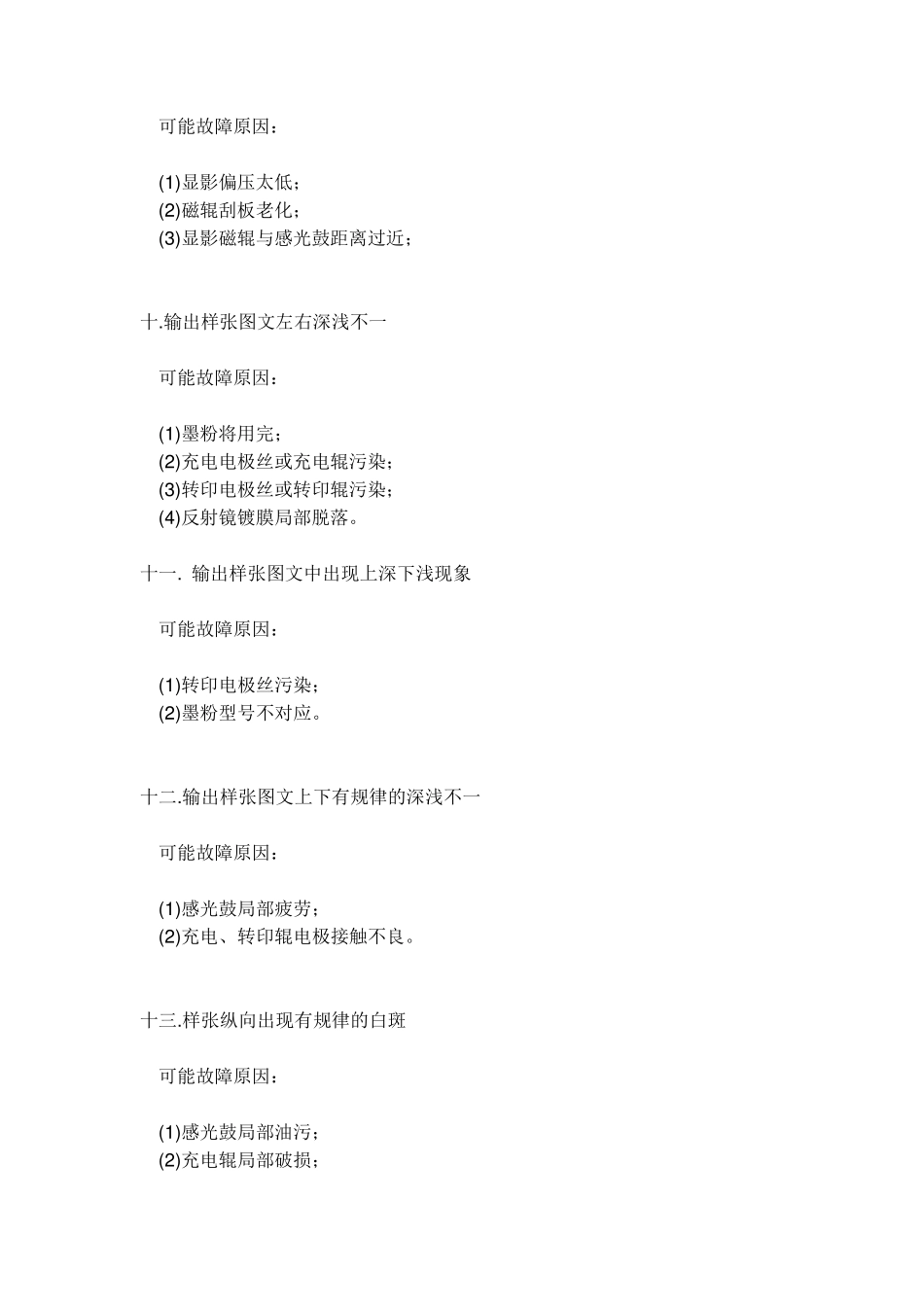 可能故障原因：

(1)显影偏压太低；
(2)磁辊刮板老化；
(3)显影磁辊与感光鼓距离过近；

十.输出样张图文左右深浅不一

可能故障原因：

(1)墨粉将用完；
(2)充电电极丝或充电辊污染；
(3)转印电极丝或转印辊污染；
(4)反射镜镀膜局部脱落。

十一. 输出样张图文中出现上深下浅现象

可能故障原因：

(1)转印电极丝污染；
(2)墨粉型号不对应。

十二.输出样张图文上下有规律的深浅不一

可能故障原因：

(1)感光鼓局部疲劳；
(2)充电、转印辊电极接触不良。

十三.样张纵向出现有规律的白斑

可能故障原因：

(1)感光鼓局部油污；
(2)充电辊局部破损；